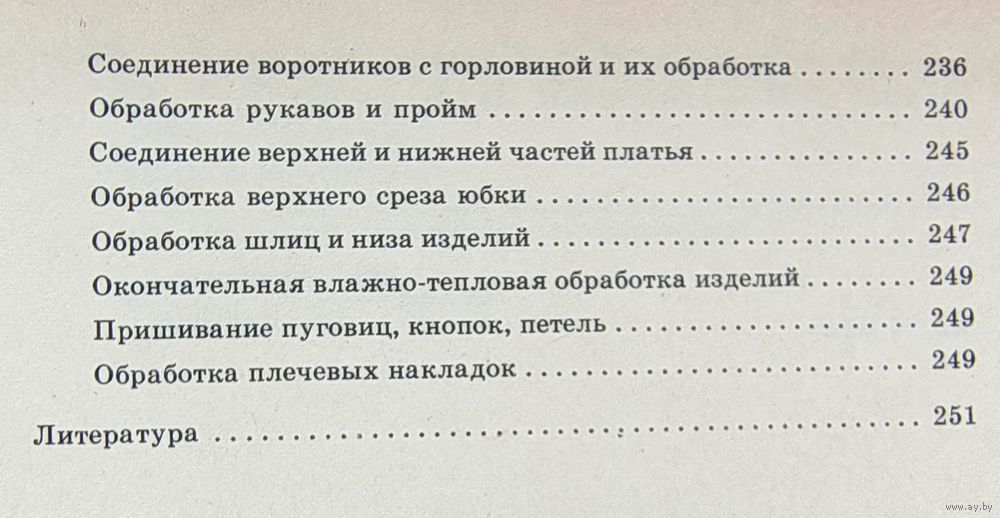 Соединение воротников с горловиной и их обработка 236

Обработка рукавов и пройм 240

Соединение верхней и нижней частей платья 245

Обработка верхнего среза юбки 246

Обработка шлиц и низа изделий 247

Окончательная влажно-тепловая обработка изделий 249

Пришивание пуговиц, кнопок, петель 249

Обработка плечевых накладок 249

Литература 251

www.ay.by